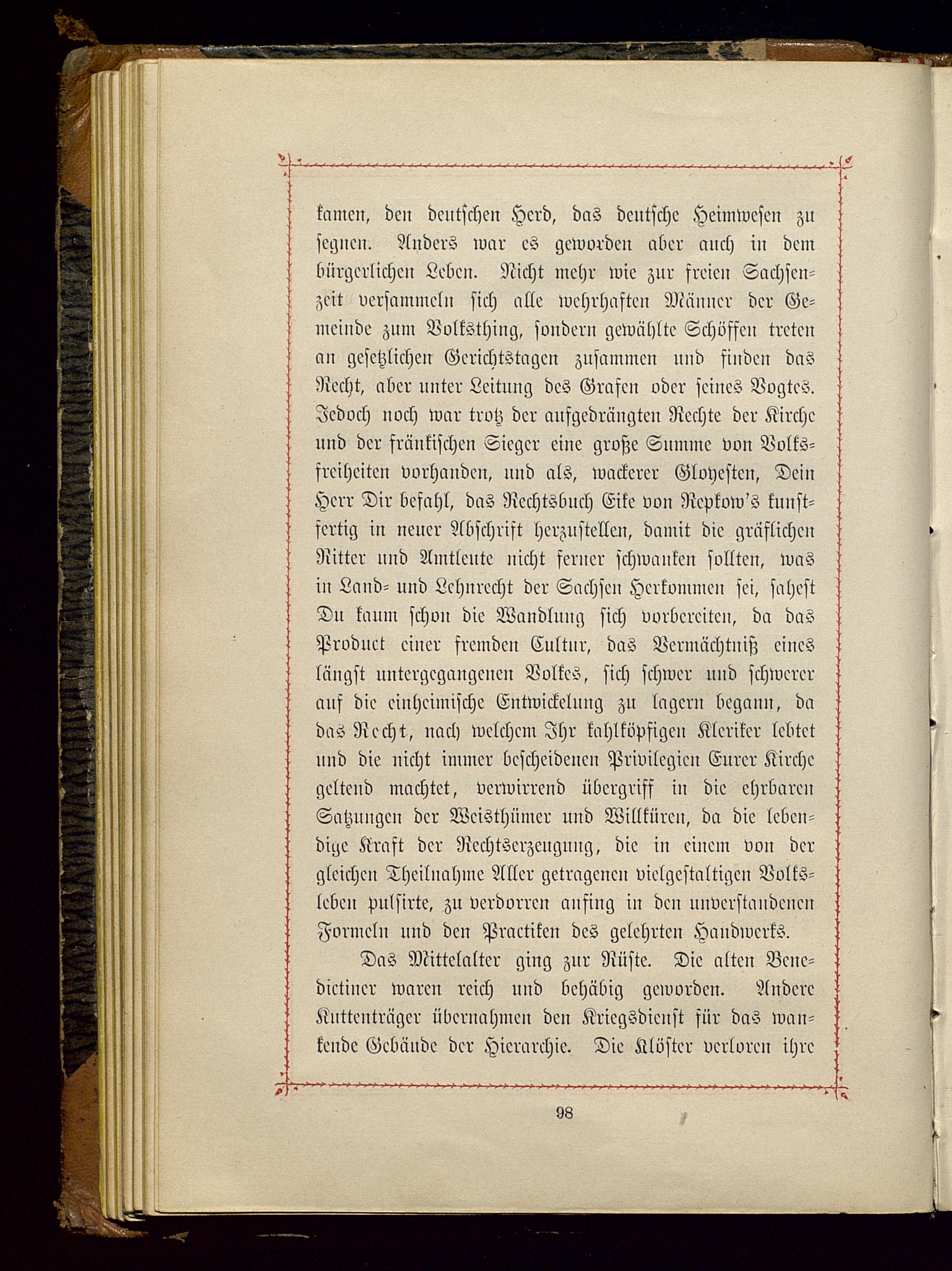 kamen, den deutschen Herd, das deutsche Heimwesen zu segnen. Anders war es geworden aber auch in dem bürgerlichen Leben. Nicht mehr wie zur freien Sachsenzeit versammeln sich alle wehrhaften Männer der Gemeinde zum Volksthing, sondern gewählte Schöffen treten an gesetzlichen Gerichtstagen zusammen und finden das Recht, aber unter Leitung des Grafen oder seines Vogtes. Jedoch noch war trotz der aufgedrängten Rechte der Kirche und der fränkischen Sieger eine große Summe von Volksfreiheiten vorhanden, und als, wackerer Gloyesten, Dein Herr Dir befahl, das Rechtsbuch Eike von Repkow's kunstfertig in neuer Abschrift herzustellen, damit die gräflichen Ritter und Amtleute nicht ferner schwanken sollten, was in Land- und Lehnrecht der Sachsen Herkommen sei, sahest Du kaum schon die Wandlung sich vorbereiten, da das Product einer fremden Cultur, das Vermächtniß eines längst untergegangenen Volkes, sich schwer und schwerer auf die einheimische Entwickelung zu lagern begann, da das Recht, nach welchem Ihr kahlköpfigen Kleriker lebtet und die nicht immer bescheidenen Privilegien Eurer Kirche geltend machtet, verwirrend übergriff in die ehrbaren Satzungen der Weisthümer und Willküren, da die lebendige Kraft der Rechtserzeugung, die in einem von der gleichen Theilnahme Aller getragenen vielgestaltigen Volksleben pulsirte, zu verdorren anfing in den unverstandenen Formeln und den Practiken des gelehrten Handwerks.

Das Mittelalter ging zur Rüste. Die alten Benedictiner waren reich und behäbig geworden. Andere Kuttenträger übernahmen den Kriegsdienst für das wankende Gebäude der Hierarchie. Die Klöster verloren ihre

98